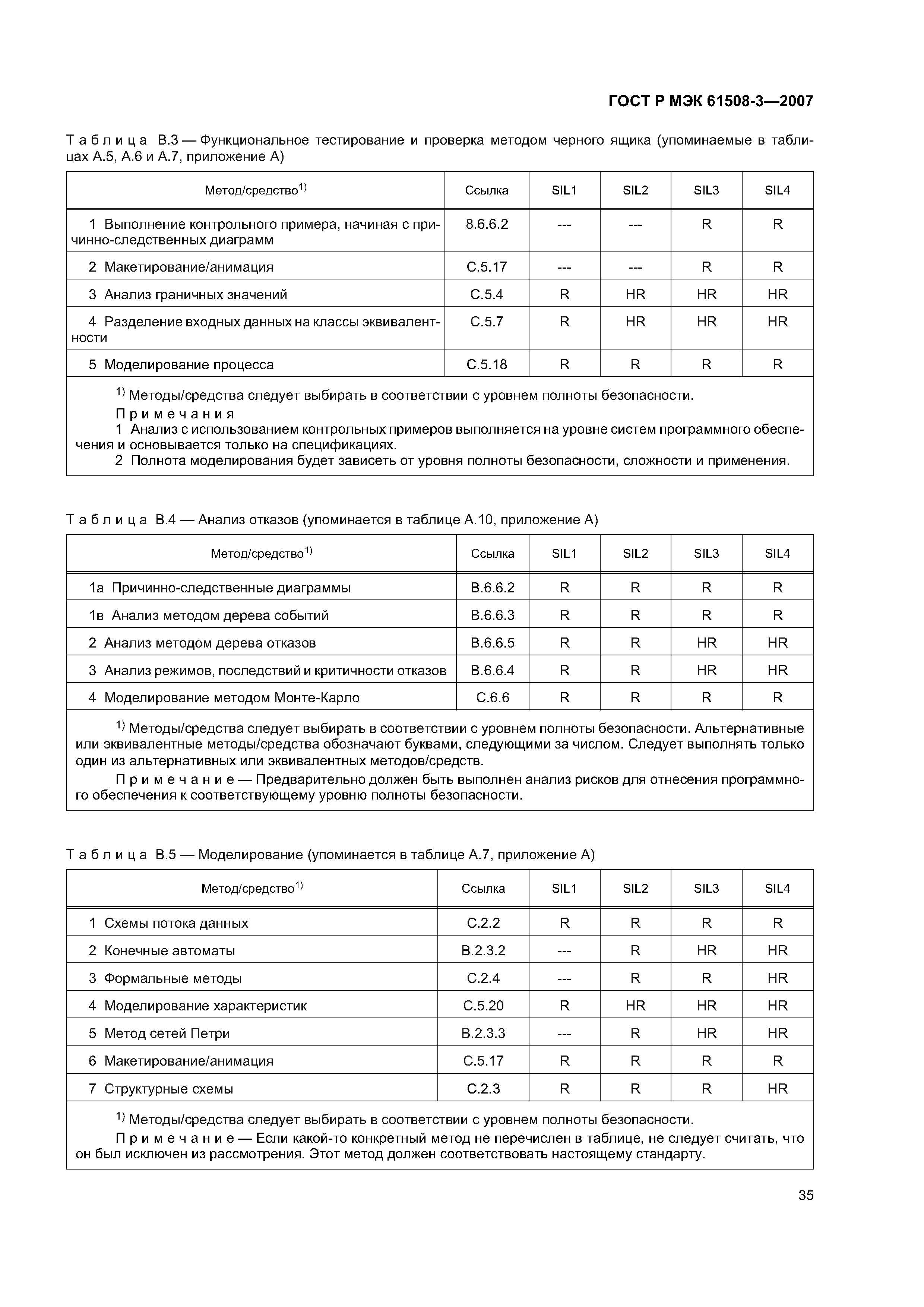 ГОСТ Р МЭК 61508-3—2007

Таблица В.3 — Функциональное тестирование и проверка методом черного ящика (упоминаемые в таблицах А.5, А.6 и А.7, приложение А)

| Метод/средство$^{1)}$ | Ссылка | SIL1 | SIL2 | SIL3 | SIL4 |
|---|---|---|---|---|---|
| 1 Выполнение контрольного примера, начиная с причинно-следственных диаграмм | 8.6.6.2 | --- | --- | R | R |
| 2 Макетирование/анимация | С.5.17 | --- | --- | R | R |
| 3 Анализ граничных значений | С.5.4 | R | HR | HR | HR |
| 4 Разделение входных данных на классы эквивалентности | С.5.7 | R | HR | HR | HR |
| 5 Моделирование процесса | С.5.18 | R | R | R | R |

$^{1)}$ Методы/средства следует выбирать в соответствии с уровнем полноты безопасности.
Примечания
1 Анализ с использованием контрольных примеров выполняется на уровне систем программного обеспечения и основывается только на спецификациях.
2 Полнота моделирования будет зависеть от уровня полноты безопасности, сложности и применения.

Таблица В.4 — Анализ отказов (упоминается в таблице А.10, приложение А)

| Метод/средство$^{1)}$ | Ссылка | SIL1 | SIL2 | SIL3 | SIL4 |
|---|---|---|---|---|---|
| 1а Причинно-следственные диаграммы | В.6.6.2 | R | R | R | R |
| 1в Анализ методом дерева событий | В.6.6.3 | R | R | R | R |
| 2 Анализ методом дерева отказов | В.6.6.5 | R | R | HR | HR |
| 3 Анализ режимов, последствий и критичности отказов | В.6.6.4 | R | R | HR | HR |
| 4 Моделирование методом Монте-Карло | С.6.6 | R | R | R | R |

$^{1)}$ Методы/средства следует выбирать в соответствии с уровнем полноты безопасности. Альтернативные или эквивалентные методы/средства обозначают буквами, следующими за числом. Следует выполнять только один из альтернативных или эквивалентных методов/средств.
Примечание — Предварительно должен быть выполнен анализ рисков для отнесения программного обеспечения к соответствующему уровню полноты безопасности.

Таблица В.5 — Моделирование (упоминается в таблице А.7, приложение А)

| Метод/средство$^{1)}$ | Ссылка | SIL1 | SIL2 | SIL3 | SIL4 |
|---|---|---|---|---|---|
| 1 Схемы потока данных | С.2.2 | R | R | R | R |
| 2 Конечные автоматы | В.2.3.2 | --- | R | HR | HR |
| 3 Формальные методы | С.2.4 | --- | R | R | HR |
| 4 Моделирование характеристик | С.5.20 | R | HR | HR | HR |
| 5 Метод сетей Петри | В.2.3.3 | --- | R | HR | HR |
| 6 Макетирование/анимация | С.5.17 | R | R | R | R |
| 7 Структурные схемы | С.2.3 | R | R | R | HR |

$^{1)}$ Методы/средства следует выбирать в соответствии с уровнем полноты безопасности.
Примечание — Если какой-то конкретный метод не перечислен в таблице, не следует считать, что он был исключен из рассмотрения. Этот метод должен соответствовать настоящему стандарту.

35